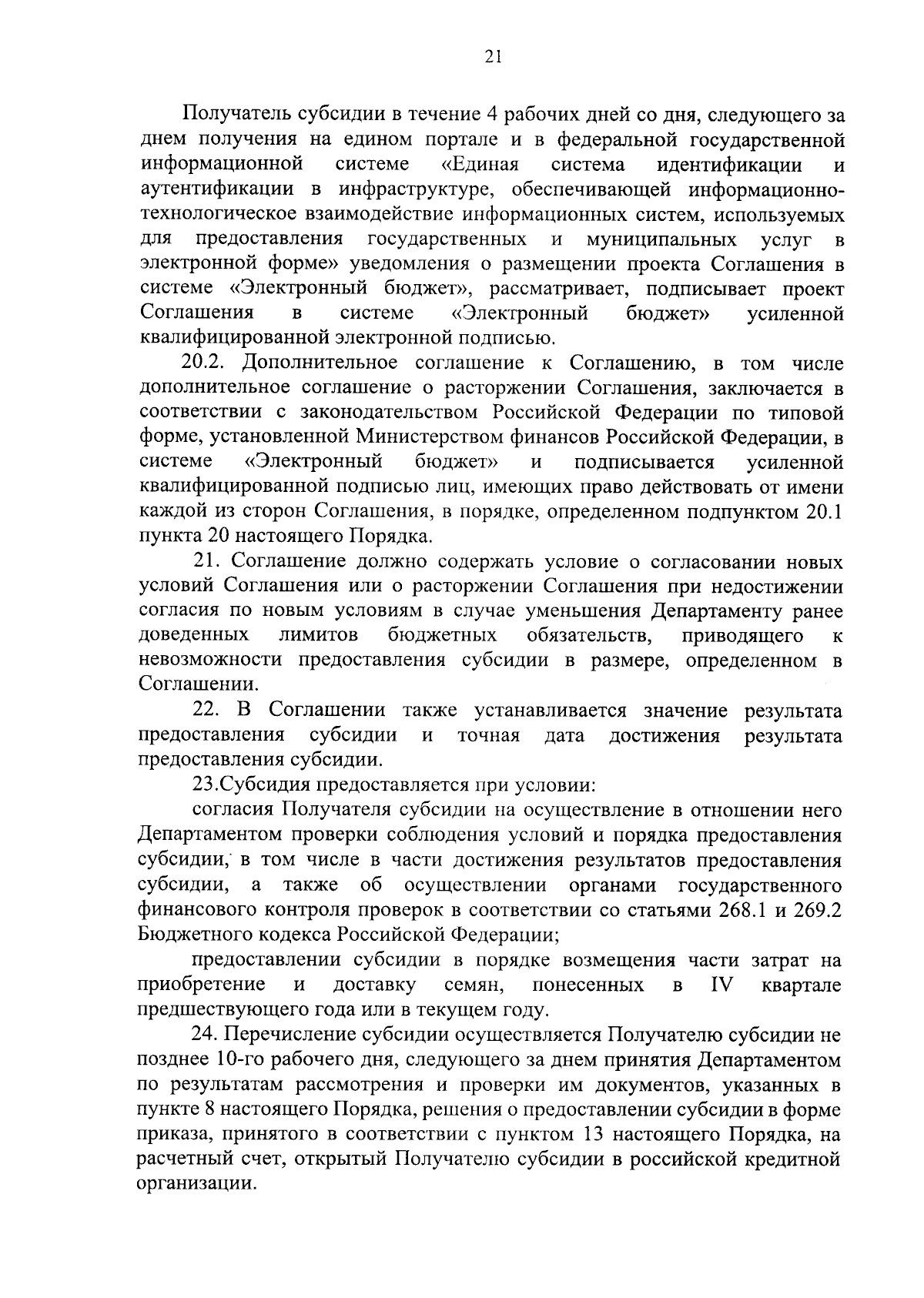 21

Получатель субсидии в течение 4 рабочих дней со дня, следующего за днем получения на едином портале и в федеральной государственной информационной системе «Единая система идентификации и аутентификации в инфраструктуре, обеспечивающей информационно-технологическое взаимодействие информационных систем, используемых для предоставления государственных и муниципальных услуг в электронной форме» уведомления о размещении проекта Соглашения в системе «Электронный бюджет», рассматривает, подписывает проект Соглашения в системе «Электронный бюджет» усиленной квалифицированной электронной подписью.

20.2. Дополнительное соглашение к Соглашению, в том числе дополнительное соглашение о расторжении Соглашения, заключается в соответствии с законодательством Российской Федерации по типовой форме, установленной Министерством финансов Российской Федерации, в системе «Электронный бюджет» и подписывается усиленной квалифицированной подписью лиц, имеющих право действовать от имени каждой из сторон Соглашения, в порядке, определенном подпунктом 20.1 пункта 20 настоящего Порядка.

21. Соглашение должно содержать условие о согласовании новых условий Соглашения или о расторжении Соглашения при недостижении согласия по новым условиям в случае уменьшения Департаменту ранее доведенных лимитов бюджетных обязательств, приводящего к невозможности предоставления субсидии в размере, определенном в Соглашении.

22. В Соглашении также устанавливается значение результата предоставления субсидии и точная дата достижения результата предоставления субсидии.

23.Субсидия предоставляется при условии:

согласия Получателя субсидии на осуществление в отношении него Департаментом проверки соблюдения условий и порядка предоставления субсидии, в том числе в части достижения результатов предоставления субсидии, а также об осуществлении органами государственного финансового контроля проверок в соответствии со статьями 268.1 и 269.2 Бюджетного кодекса Российской Федерации;

предоставлении субсидии в порядке возмещения части затрат на приобретение и доставку семян, понесенных в IV квартале предшествующего года или в текущем году.

24. Перечисление субсидии осуществляется Получателю субсидии не позднее 10-го рабочего дня, следующего за днем принятия Департаментом по результатам рассмотрения и проверки им документов, указанных в пункте 8 настоящего Порядка, решения о предоставлении субсидии в форме приказа, принятого в соответствии с пунктом 13 настоящего Порядка, на расчетный счет, открытый Получателю субсидии в российской кредитной организации.